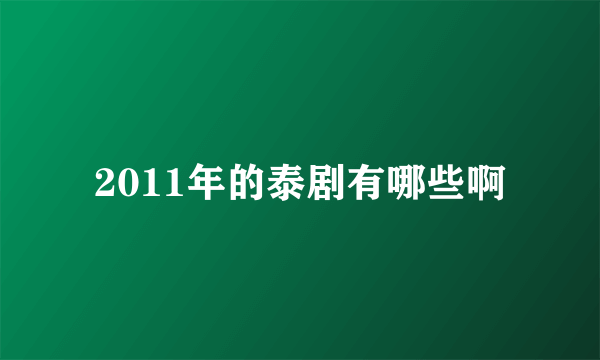 2011年的泰剧有哪些啊